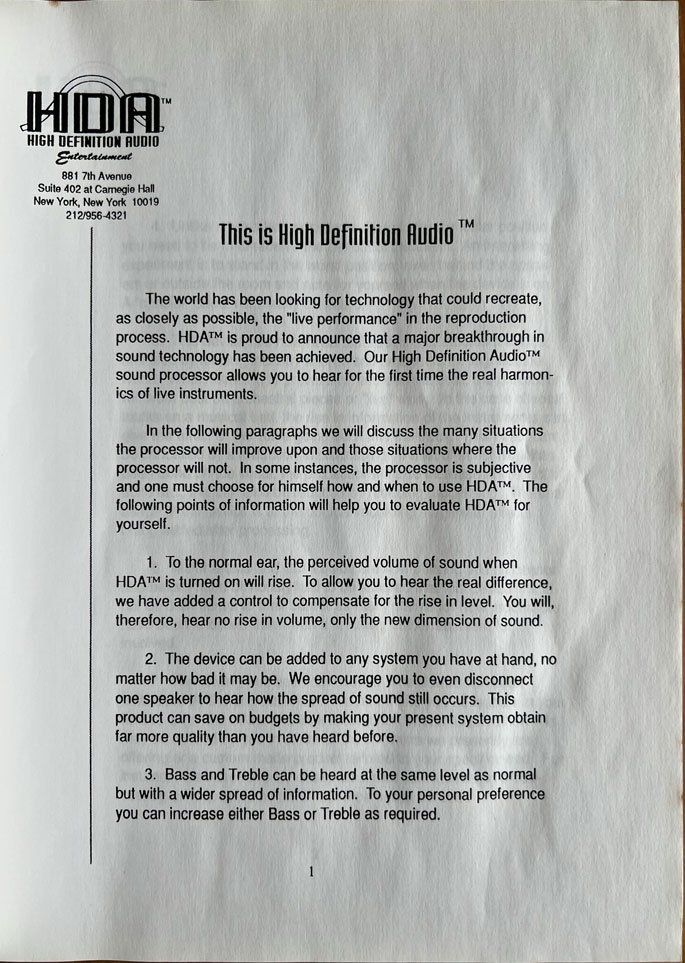 HDA™
HIGH DEFINITION AUDIO
Entertainment
881 7th Avenue
Suite 402 at Carnegie Hall
New York, New York 10019
212/956-4321

This is High Definition Audio ™

The world has been looking for technology that could recreate, as closely as possible, the "live performance" in the reproduction process. HDA™ is proud to announce that a major breakthrough in sound technology has been achieved. Our High Definition Audio™ sound processor allows you to hear for the first time the real harmonics of live instruments.

In the following paragraphs we will discuss the many situations the processor will improve upon and those situations where the processor will not. In some instances, the processor is subjective and one must choose for himself how and when to use HDA™. The following points of information will help you to evaluate HDA™ for yourself.

1. To the normal ear, the perceived volume of sound when HDA™ is turned on will rise. To allow you to hear the real difference, we have added a control to compensate for the rise in level. You will, therefore, hear no rise in volume, only the new dimension of sound.

2. The device can be added to any system you have at hand, no matter how bad it may be. We encourage you to even disconnect one speaker to hear how the spread of sound still occurs. This product can save on budgets by making your present system obtain far more quality than you have heard before.

3. Bass and Treble can be heard at the same level as normal but with a wider spread of information. To your personal preference you can increase either Bass or Treble as required.

1